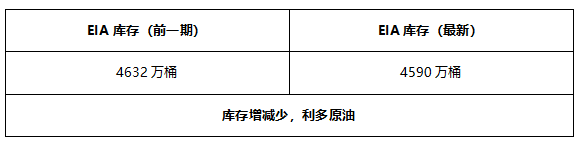 | EIA 库存（前一期） | EIA 库存（最新） |
|---|---|
| 4632 万桶 | 4590 万桶 |
| 库存增减少，利多原油 | |